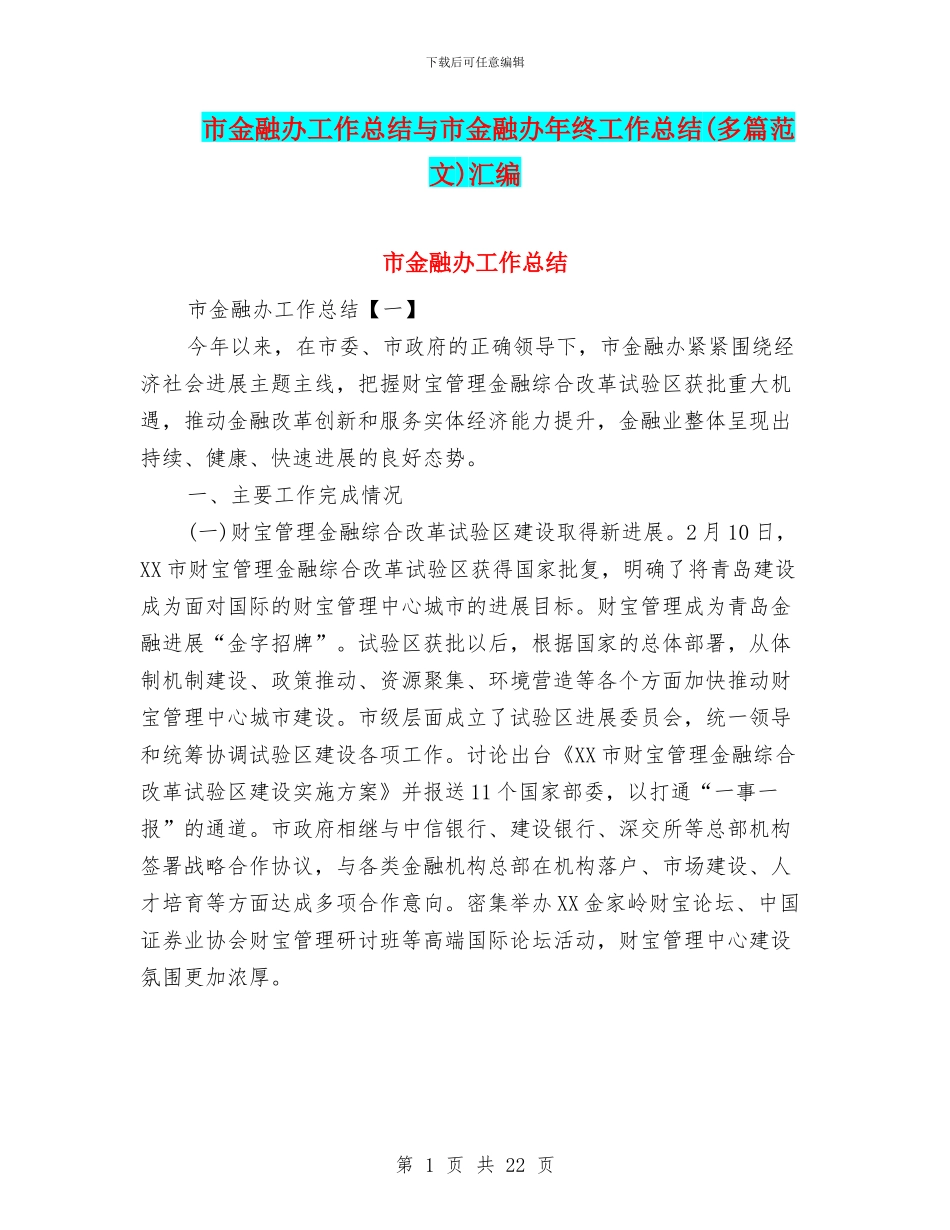 下载后可任意编辑

市金融办工作总结与市金融办年终工作总结(多篇范文)汇编

市金融办工作总结

市金融办工作总结【一】

今年以来，在市委、市政府的正确领导下，市金融办紧紧围绕经济社会进展主题主线，把握财宝管理金融综合改革试验区获批重大机遇，推动金融改革创新和服务实体经济能力提升，金融业整体呈现出持续、健康、快速进展的良好态势。

一、主要工作完成情况

(一)财宝管理金融综合改革试验区建设取得新进展。2月10日，XX市财宝管理金融综合改革试验区获得国家批复，明确了将青岛建设成为面对国际的财宝管理中心城市的进展目标。财宝管理成为青岛金融进展“金字招牌”。试验区获批以后，根据国家的总体部署，从体制机制建设、政策推动、资源聚集、环境营造等各个方面加快推动财宝管理中心城市建设。市级层面成立了试验区进展委员会，统一领导和统筹协调试验区建设各项工作。讨论出台《XX市财宝管理金融综合改革试验区建设实施方案》并报送11个国家部委，以打通“一事一报”的通道。市政府相继与中信银行、建设银行、深交所等总部机构签署战略合作协议，与各类金融机构总部在机构落户、市场建设、人才培育等方面达成多项合作意向。密集举办XX金家岭财宝论坛、中国证券业协会财宝管理研讨班等高端国际论坛活动，财宝管理中心建设氛围更加浓厚。

第 1 页 共 22 页